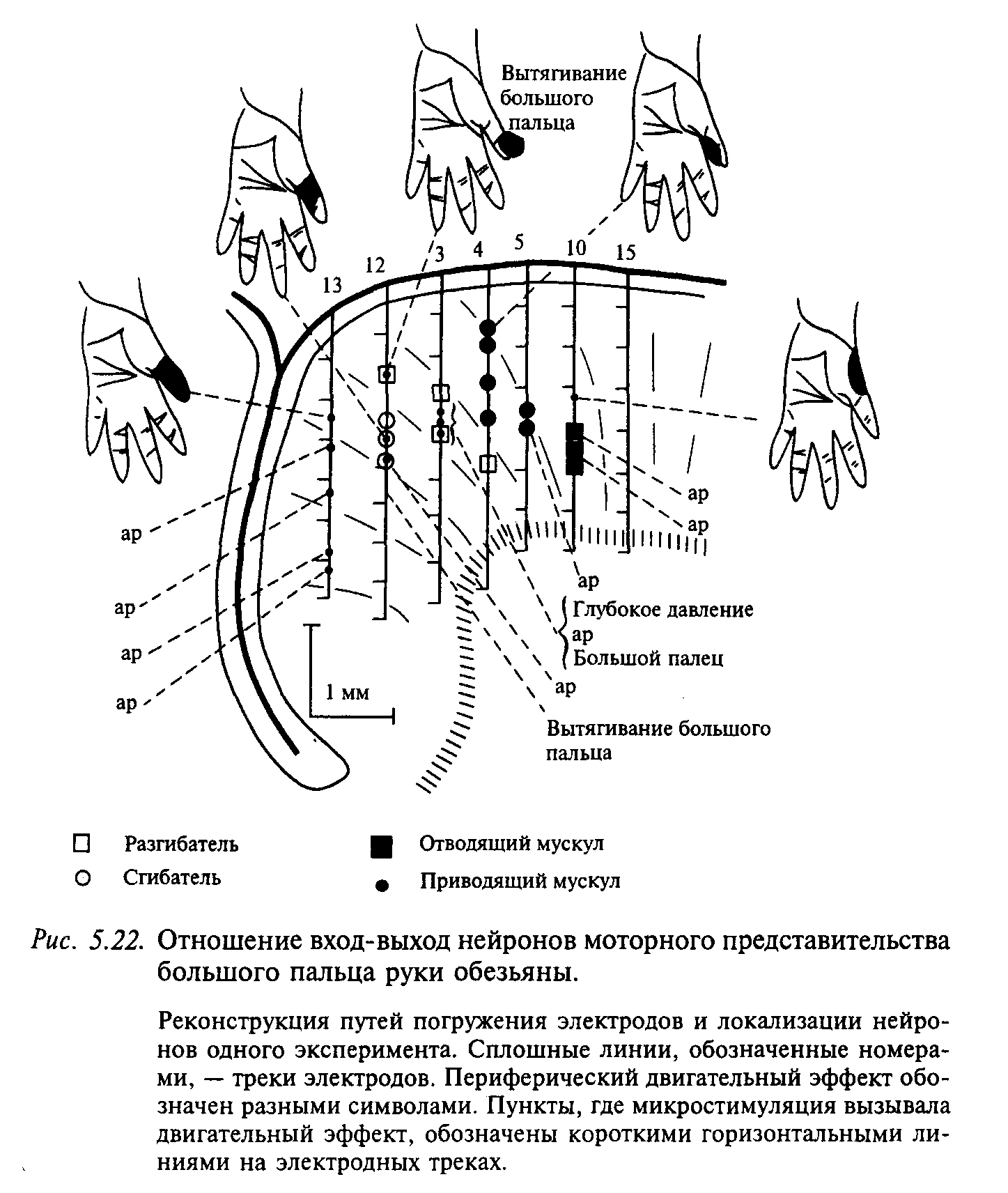 Вытягивание большого пальца

13
12
3
4
5
10
15

ар
ар
ар
ар
ар
ар
ар
Глубокое давление
ар
Большой палец
ар
1 мм
Вытягивание большого пальца

Разгибатель
Сгибатель
Отводящий мускул
Приводящий мускул

Рис. 5.22. Отношение вход-выход нейронов моторного представительства большого пальца руки обезьяны.

Реконструкция путей погружения электродов и локализации нейронов одного эксперимента. Сплошные линии, обозначенные номерами, — треки электродов. Периферический двигательный эффект обозначен разными символами. Пункты, где микростимуляция вызывала двигательный эффект, обозначены короткими горизонтальными линиями на электродных треках.